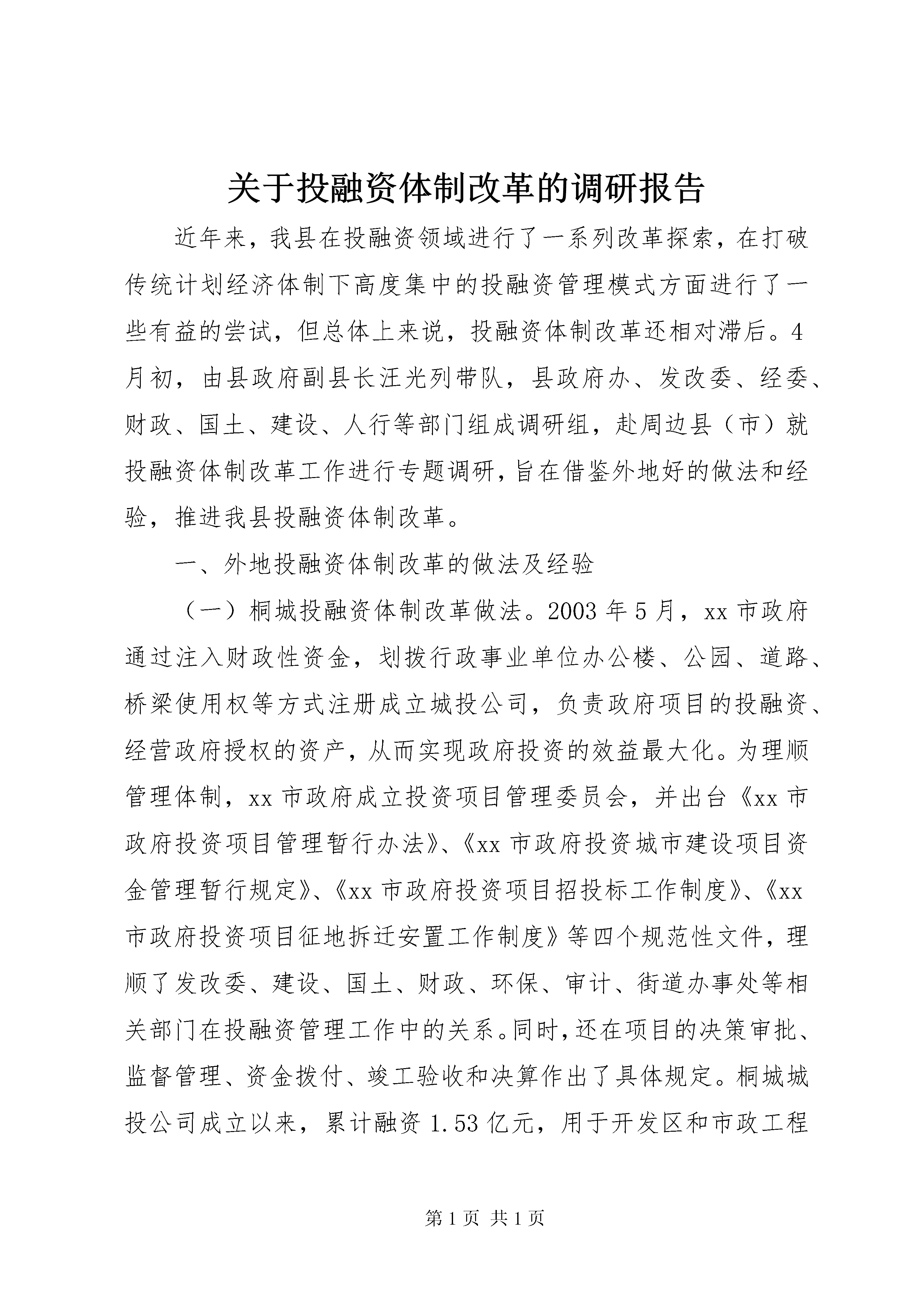 关于投融资体制改革的调研报告

近年来，我县在投融资领域进行了一系列改革探索，在打破传统计划经济体制下高度集中的投融资管理模式方面进行了一些有益的尝试，但总体上来说，投融资体制改革还相对滞后。4月初，由县政府副县长汪光列带队，县政府办、发改委、经委、财政、国土、建设、人行等部门组成调研组，赴周边县（市）就投融资体制改革工作进行专题调研，旨在借鉴外地好的做法和经验，推进我县投融资体制改革。

一、外地投融资体制改革的做法及经验

（一）桐城投融资体制改革做法。2003年5月，xx市政府通过注入财政性资金，划拨行政事业单位办公楼、公园、道路、桥梁使用权等方式注册成立城投公司，负责政府项目的投融资、经营政府授权的资产，从而实现政府投资的效益最大化。为理顺管理体制，xx市政府成立投资项目管理委员会，并出台《xx市政府投资项目管理暂行办法》、《xx市政府投资城市建设项目资金管理暂行规定》、《xx市政府投资项目招投标工作制度》、《xx市政府投资项目征地拆迁安置工作制度》等四个规范性文件，理顺了发改委、建设、国土、财政、环保、审计、街道办事处等相关部门在投融资管理工作中的关系。同时，还在项目的决策审批、监督管理、资金拨付、竣工验收和决算作出了具体规定。桐城城投公司成立以来，累计融资1.53亿元，用于开发区和市政工程

第1页 共1页